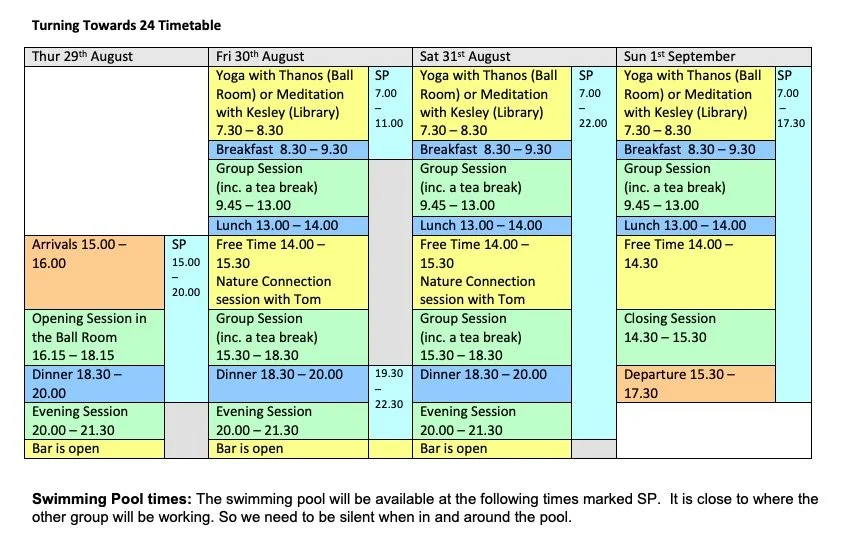 Turning Towards 24 Timetable

| Thur 29th August | | Fri 30th August | | Sat 31st August | | Sun 1st September | |
|---|---|---|---|---|---|---|---|
| | | Yoga with Thanos (Ball Room) or Meditation with Kesley (Library) 7.30 – 8.30 | SP 7.00 – 11.00 | Yoga with Thanos (Ball Room) or Meditation with Kesley (Library) 7.30 – 8.30 | SP 7.00 – 22.00 | Yoga with Thanos (Ball Room) or Meditation with Kesley (Library) 7.30 – 8.30 | SP 7.00 – 17.30 |
| | | Breakfast 8.30 – 9.30 | | Breakfast 8.30 – 9.30 | | Breakfast 8.30 – 9.30 | |
| | | Group Session (inc. a tea break) 9.45 – 13.00 | | Group Session (inc. a tea break) 9.45 – 13.00 | | Group Session (inc. a tea break) 9.45 – 13.00 | |
| | | Lunch 13.00 – 14.00 | | Lunch 13.00 – 14.00 | | Lunch 13.00 – 14.00 | |
| Arrivals 15.00 – 16.00 | SP 15.00 – 20.00 | Free Time 14.00 – 15.30 Nature Connection session with Tom | | Free Time 14.00 – 15.30 Nature Connection session with Tom | | Free Time 14.00 – 14.30 | |
| Opening Session in the Ball Room 16.15 – 18.15 | | Group Session (inc. a tea break) 15.30 – 18.30 | | Group Session (inc. a tea break) 15.30 – 18.30 | | Closing Session 14.30 – 15.30 | |
| Dinner 18.30 – 20.00 | | Dinner 18.30 – 20.00 | 19.30 – 22.30 | Dinner 18.30 – 20.00 | | Departure 15.30 – 17.30 | |
| Evening Session 20.00 – 21.30 | | Evening Session 20.00 – 21.30 | | Evening Session 20.00 – 21.30 | | | |
| Bar is open | | Bar is open | | Bar is open | | | |

Swimming Pool times: The swimming pool will be available at the following times marked SP. It is close to where the other group will be working. So we need to be silent when in and around the pool.